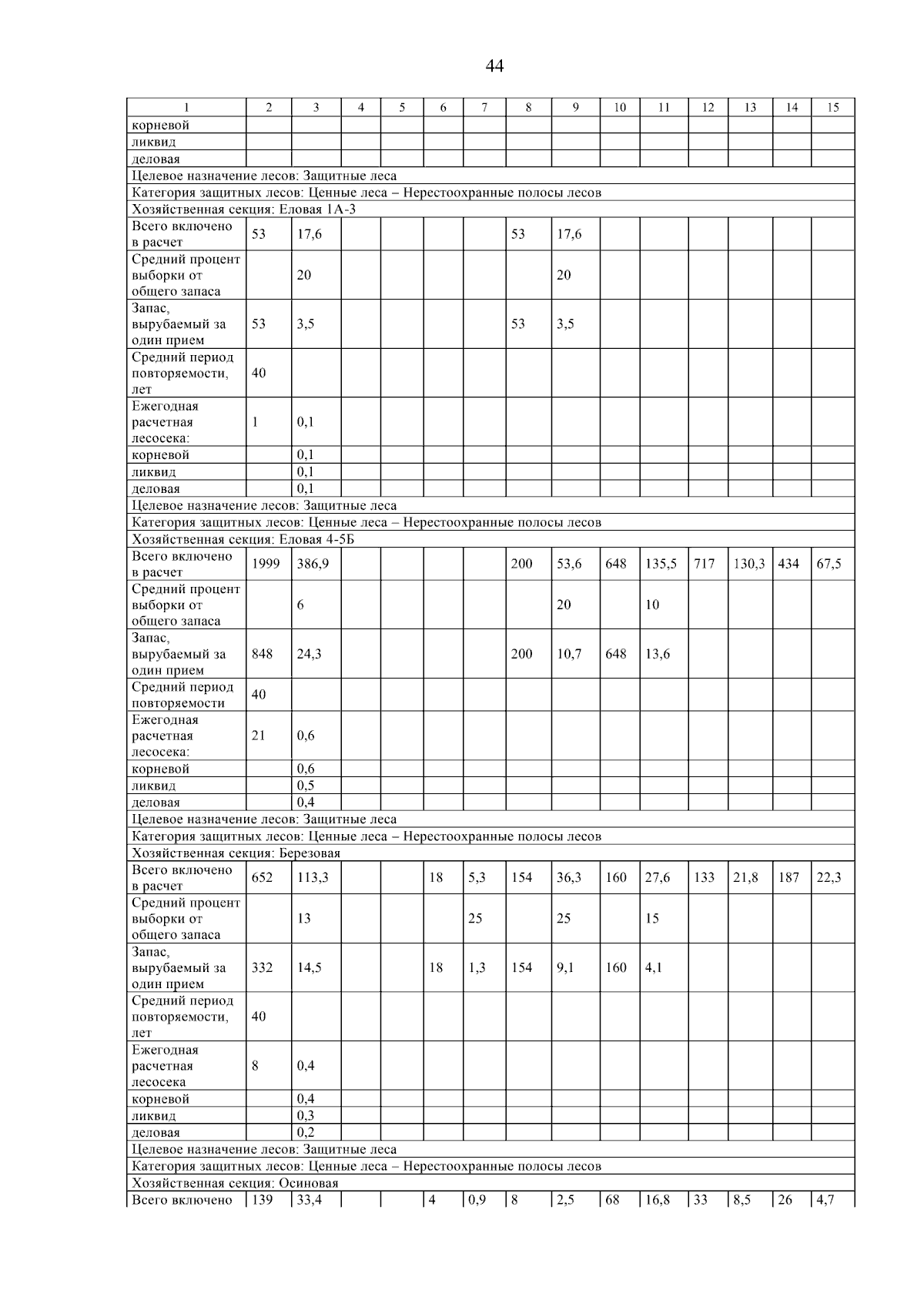 44

| 1 | 2 | 3 | 4 | 5 | 6 | 7 | 8 | 9 | 10 | 11 | 12 | 13 | 14 | 15 |
|---|---|---|---|---|---|---|---|---|---|---|---|---|---|---|
| корневой | | | | | | | | | | | | | | |
| ликвид | | | | | | | | | | | | | | |
| деловая | | | | | | | | | | | | | | |
| Целевое назначение лесов: Защитные леса | | | | | | | | | | | | | | |
| Категория защитных лесов: Ценные леса – Нерестоохранные полосы лесов | | | | | | | | | | | | | | |
| Хозяйственная секция: Еловая 1А-3 | | | | | | | | | | | | | | |
| Всего включено в расчет | 53 | 17,6 | | | | | 53 | 17,6 | | | | | | |
| Средний процент выборки от общего запаса | | 20 | | | | | | 20 | | | | | | |
| Запас, вырубаемый за один прием | 53 | 3,5 | | | | | 53 | 3,5 | | | | | | |
| Средний период повторяемости, лет | 40 | | | | | | | | | | | | | |
| Ежегодная расчетная лесосека: | 1 | 0,1 | | | | | | | | | | | | |
| корневой | | 0,1 | | | | | | | | | | | | |
| ликвид | | 0,1 | | | | | | | | | | | | |
| деловая | | 0,1 | | | | | | | | | | | | |
| Целевое назначение лесов: Защитные леса | | | | | | | | | | | | | | |
| Категория защитных лесов: Ценные леса – Нерестоохранные полосы лесов | | | | | | | | | | | | | | |
| Хозяйственная секция: Еловая 4-5Б | | | | | | | | | | | | | | |
| Всего включено в расчет | 1999 | 386,9 | | | | | 200 | 53,6 | 648 | 135,5 | 717 | 130,3 | 434 | 67,5 |
| Средний процент выборки от общего запаса | | 6 | | | | | | 20 | | 10 | | | | |
| Запас, вырубаемый за один прием | 848 | 24,3 | | | | | 200 | 10,7 | 648 | 13,6 | | | | |
| Средний период повторяемости | 40 | | | | | | | | | | | | | |
| Ежегодная расчетная лесосека: | 21 | 0,6 | | | | | | | | | | | | |
| корневой | | 0,6 | | | | | | | | | | | | |
| ликвид | | 0,5 | | | | | | | | | | | | |
| деловая | | 0,4 | | | | | | | | | | | | |
| Целевое назначение лесов: Защитные леса | | | | | | | | | | | | | | |
| Категория защитных лесов: Ценные леса – Нерестоохранные полосы лесов | | | | | | | | | | | | | | |
| Хозяйственная секция: Березовая | | | | | | | | | | | | | | |
| Всего включено в расчет | 652 | 113,3 | | | 18 | 5,3 | 154 | 36,3 | 160 | 27,6 | 133 | 21,8 | 187 | 22,3 |
| Средний процент выборки от общего запаса | | 13 | | | | 25 | | 25 | | 15 | | | | |
| Запас, вырубаемый за один прием | 332 | 14,5 | | | 18 | 1,3 | 154 | 9,1 | 160 | 4,1 | | | | |
| Средний период повторяемости, лет | 40 | | | | | | | | | | | | | |
| Ежегодная расчетная лесосека | 8 | 0,4 | | | | | | | | | | | | |
| корневой | | 0,4 | | | | | | | | | | | | |
| ликвид | | 0,3 | | | | | | | | | | | | |
| деловая | | 0,2 | | | | | | | | | | | | |
| Целевое назначение лесов: Защитные леса | | | | | | | | | | | | | | |
| Категория защитных лесов: Ценные леса – Нерестоохранные полосы лесов | | | | | | | | | | | | | | |
| Хозяйственная секция: Осиновая | | | | | | | | | | | | | | |
| Всего включено | 139 | 33,4 | | | 4 | 0,9 | 8 | 2,5 | 68 | 16,8 | 33 | 8,5 | 26 | 4,7 |